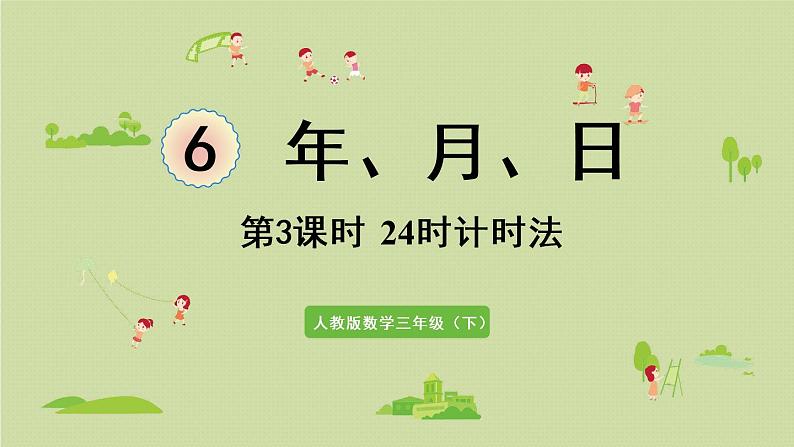 6 年、月、日

第3课时 24时计时法

人教版数学三年级（下）